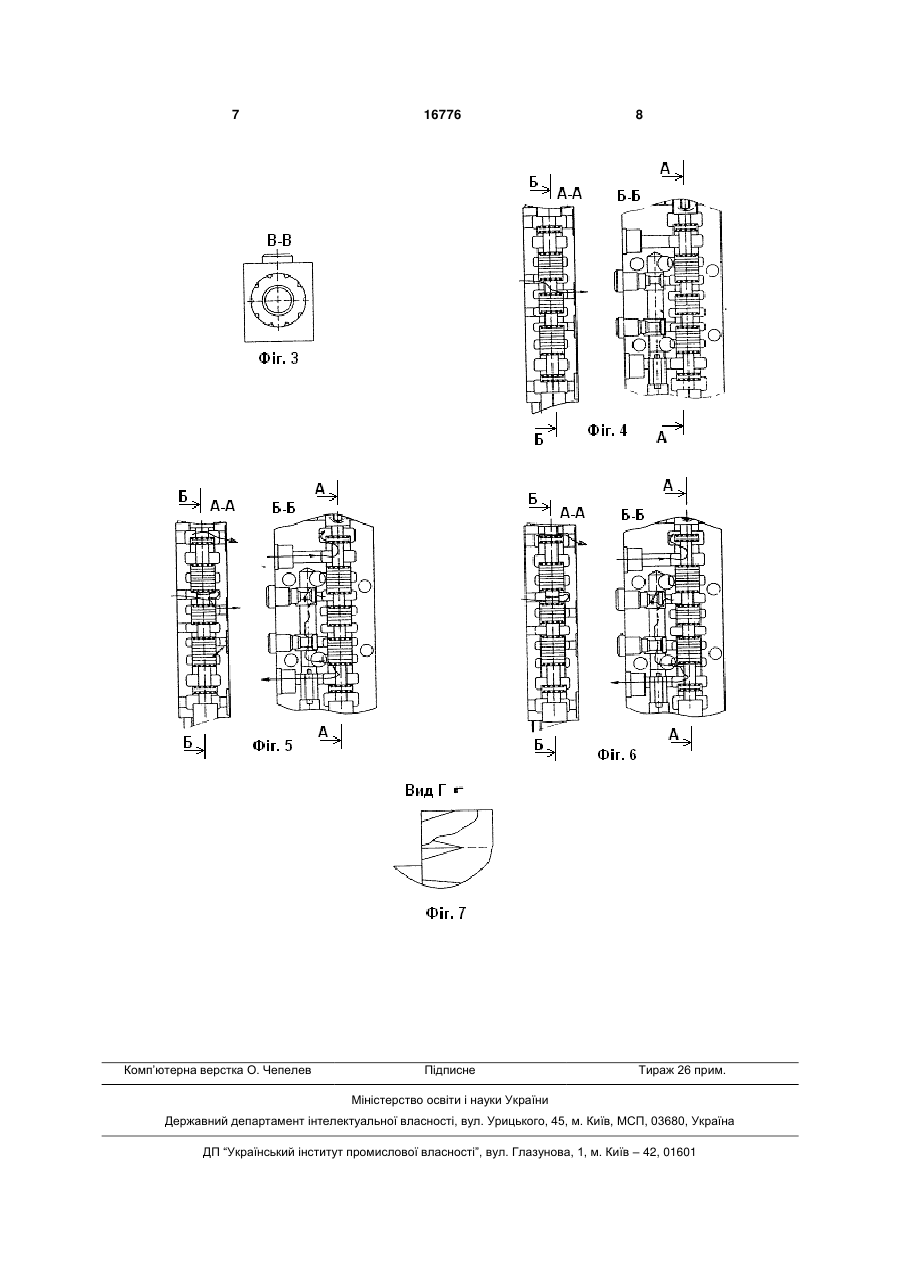 7 16776 8

В-В

Фіг. 3

Б А-А Б-Б А

Б Фіг. 4 А

Б А-А Б-Б А

Б Фіг. 5 А

Б А-А Б-Б А

Б Фіг. 6 А

Вид Г

Фіг. 7

Комп'ютерна верстка О. Чепелев Підписне Тираж 26 прим.

Міністерство освіти і науки України

Державний департамент інтелектуальної власності, вул. Урицького, 45, м. Київ, МСП, 03680, Україна

ДП "Український інститут промислової власності", вул. Глазунова, 1, м. Київ – 42, 01601